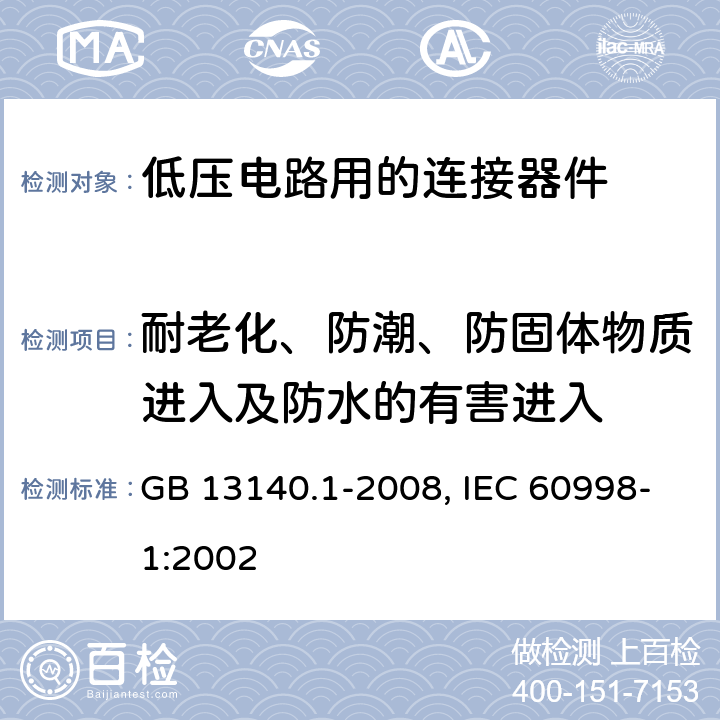 MA CNAS AL ilac-MRA

检测对象： 低压电路用的连接器件

检测项目： 耐老化、防潮、防固体物质进入及防水的有害进入

检测标准： GB 13140.1-2008, IEC 60998-1:2002

百检 Baijiantest.com

做检测 上百检
400-151-7153